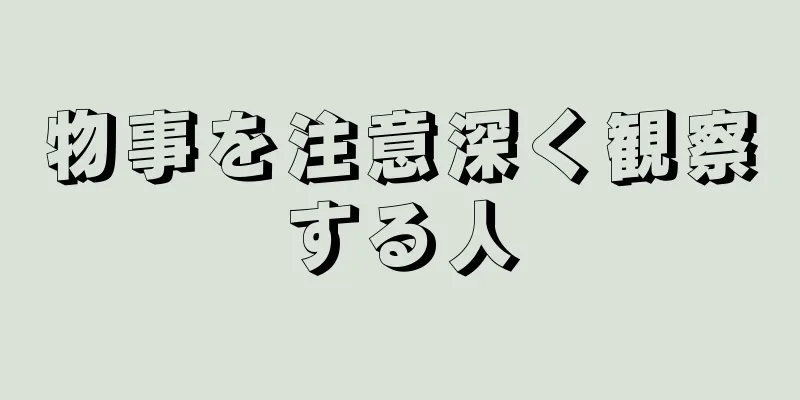 物事を注意深く観察する人